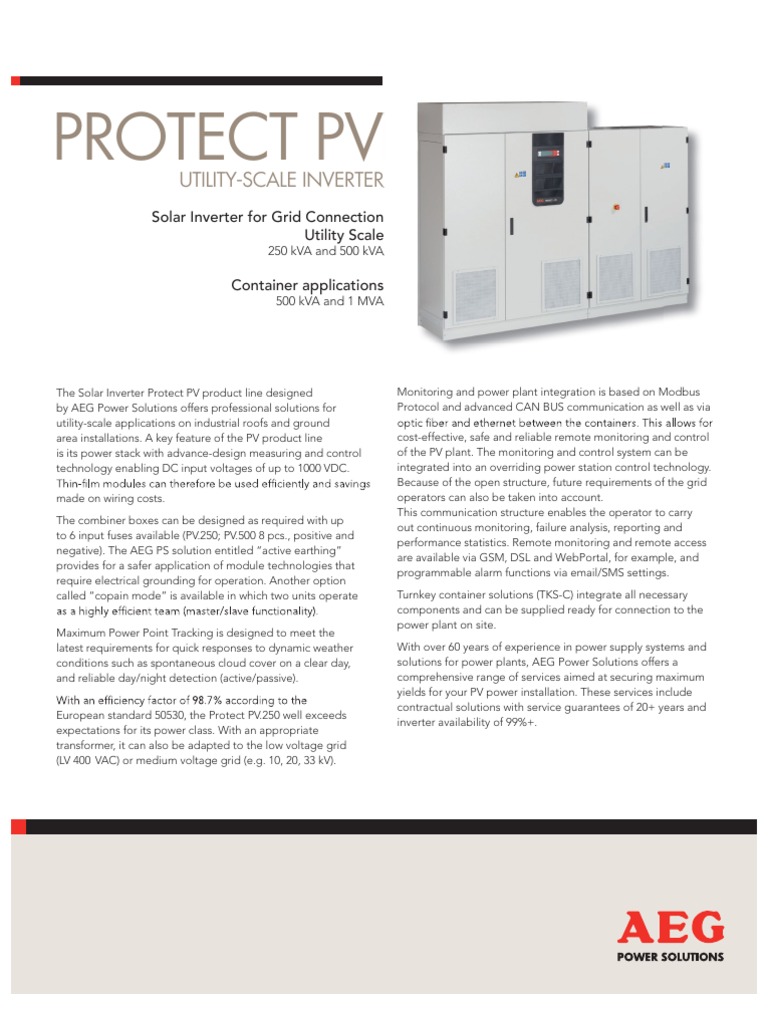 PROTECT PV
UTILITY-SCALE INVERTER

Solar Inverter for Grid Connection
Utility Scale
250 kVA and 500 kVA

Container applications
500 kVA and 1 MVA

The Solar Inverter Protect PV product line designed by AEG Power Solutions offers professional solutions for utility-scale applications on industrial roofs and ground area installations. A key feature of the PV product line is its power stack with advance-design measuring and control technology enabling DC input voltages of up to 1000 VDC. Thin-film modules can therefore be used efficiently and savings made on wiring costs.

The combiner boxes can be designed as required with up to 6 input fuses available (PV.250; PV.500 8 pcs., positive and negative). The AEG PS solution entitled "active earthing" provides for a safer application of module technologies that require electrical grounding for operation. Another option called "copain mode" is available in which two units operate as a highly efficient team (master/slave functionality).

Maximum Power Point Tracking is designed to meet the latest requirements for quick responses to dynamic weather conditions such as spontaneous cloud cover on a clear day, and reliable day/night detection (active/passive).

With an efficiency factor of 98.7% according to the European standard 50530, the Protect PV.250 well exceeds expectations for its power class. With an appropriate transformer, it can also be adapted to the low voltage grid (LV 400 VAC) or medium voltage grid (e.g. 10, 20, 33 kV).

Monitoring and power plant integration is based on Modbus Protocol and advanced CAN BUS communication as well as via optic fiber and ethernet between the containers. This allows for cost-effective, safe and reliable remote monitoring and control of the PV plant. The monitoring and control system can be integrated into an overriding power station control technology. Because of the open structure, future requirements of the grid operators can also be taken into account.
This communication structure enables the operator to carry out continuous monitoring, failure analysis, reporting and performance statistics. Remote monitoring and remote access are available via GSM, DSL and WebPortal, for example, and programmable alarm functions via email/SMS settings.

Turnkey container solutions (TKS-C) integrate all necessary components and can be supplied ready for connection to the power plant on site.

With over 60 years of experience in power supply systems and solutions for power plants, AEG Power Solutions offers a comprehensive range of services aimed at securing maximum yields for your PV power installation. These services include contractual solutions with service guarantees of 20+ years and inverter availability of 99%+.

AEG
POWER SOLUTIONS